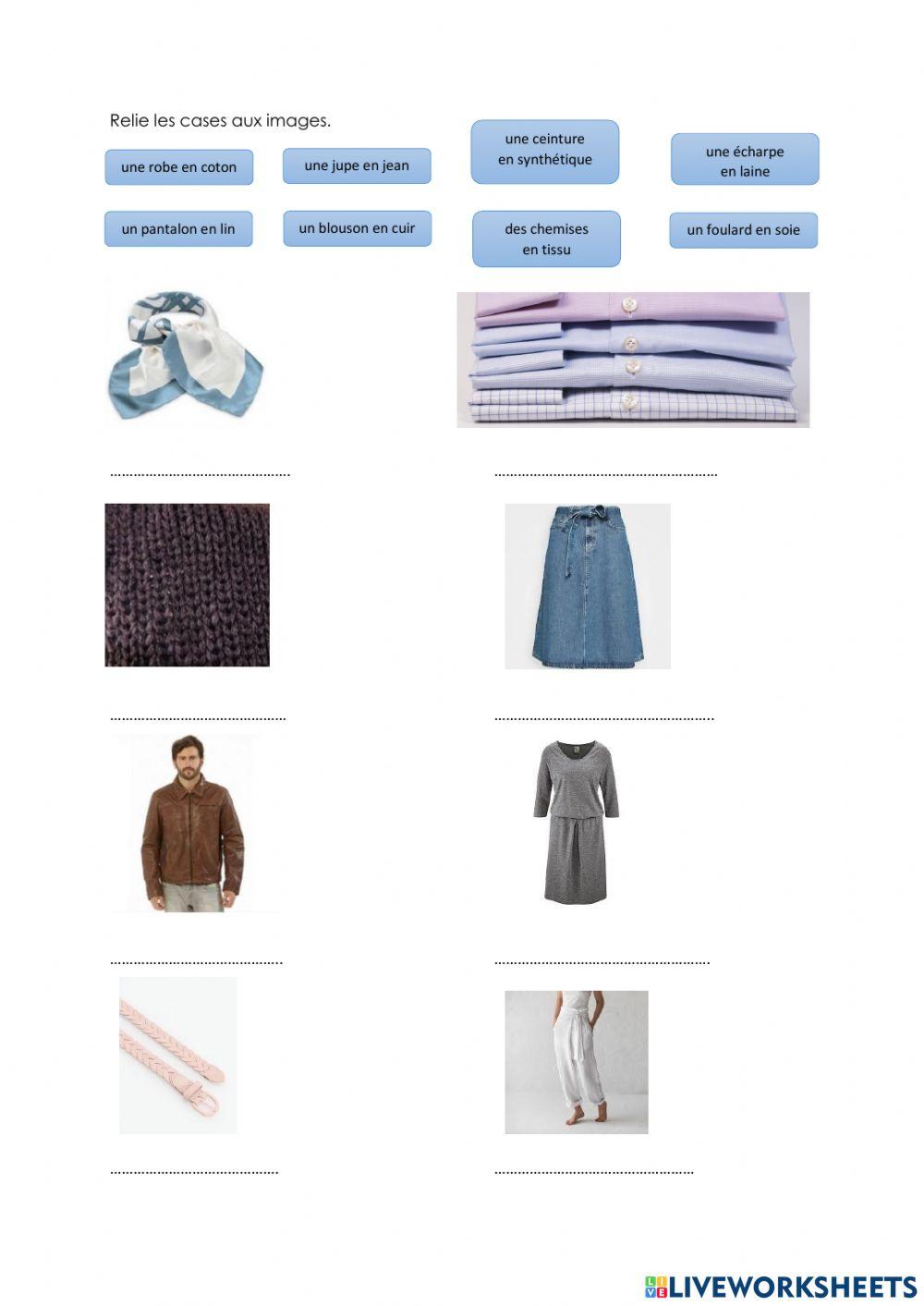 Relie les cases aux images.

une robe en coton

une jupe en jean

une ceinture en synthétique

une écharpe en laine

un pantalon en lin

un blouson en cuir

des chemises en tissu

un foulard en soie

____

____

____

____

____

____

____

____

LIVEWORKSHEETS